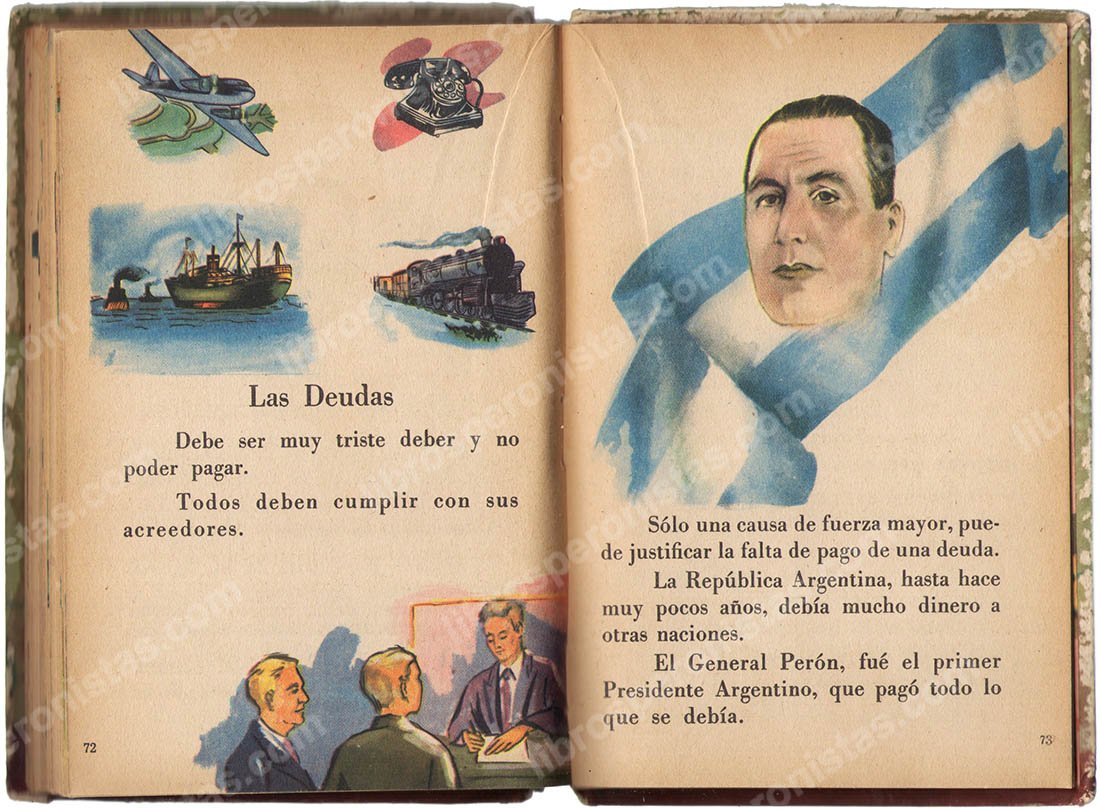 Las Deudas

Debe ser muy triste deber y no poder pagar.

Todos deben cumplir con sus acreedores.

72

Sólo una causa de fuerza mayor, puede justificar la falta de pago de una deuda.

La República Argentina, hasta hace muy pocos años, debía mucho dinero a otras naciones.

El General Perón, fué el primer Presidente Argentino, que pagó todo lo que se debía.

73

librosperonistas.com